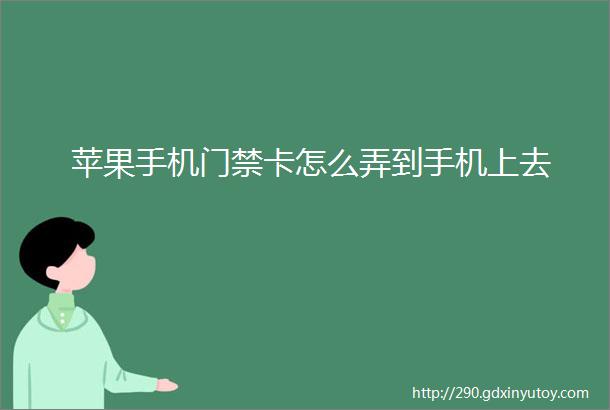 苹果手机门禁卡怎么弄到手机上去

http://290.gdxinyutoy.com